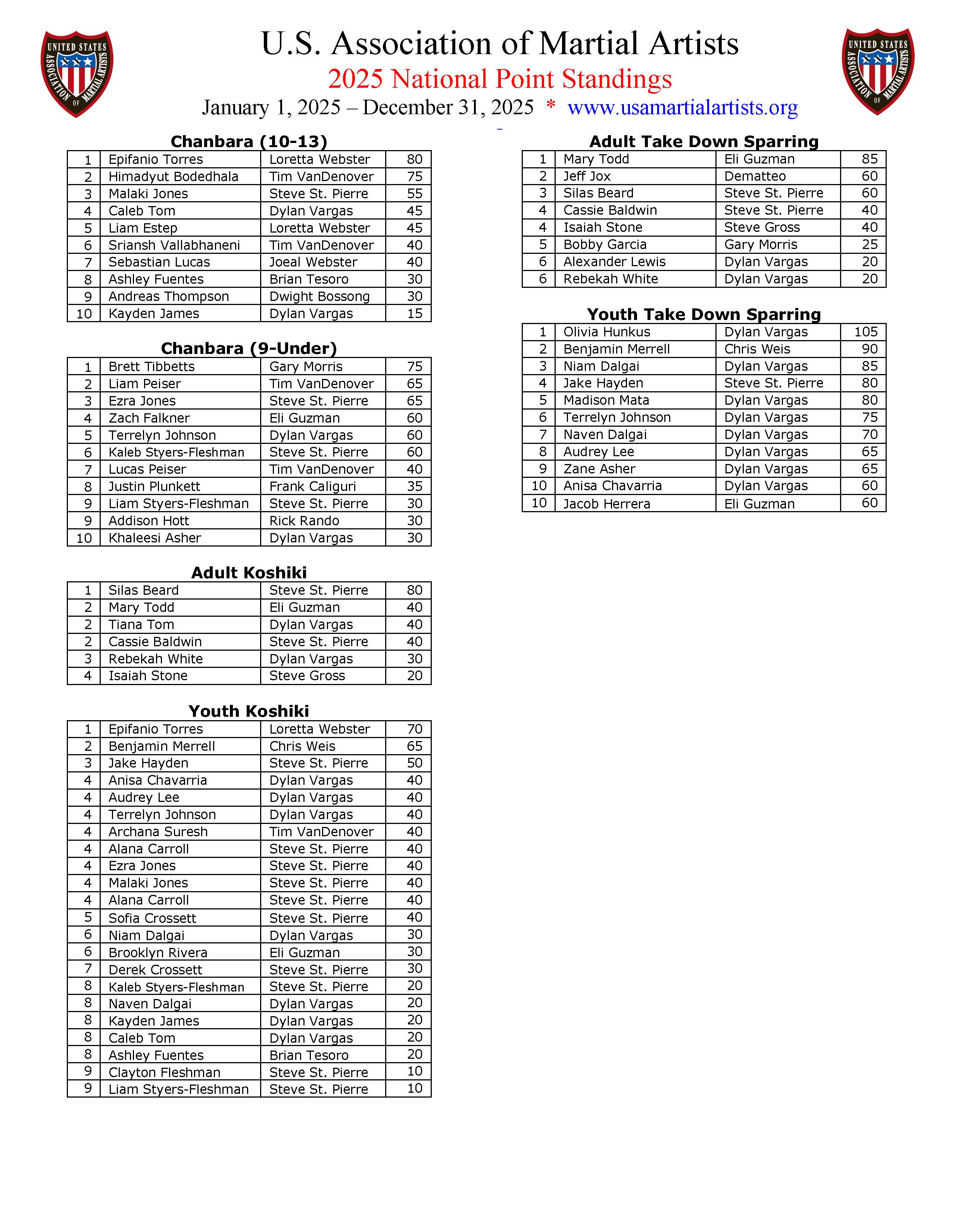 UNITED STATES ASSOCIATION OF MARTIAL ARTISTS

U.S. Association of Martial Artists
2025 National Point Standings
January 1, 2025 – December 31, 2025 * www.usamartialartists.org

UNITED STATES ASSOCIATION OF MARTIAL ARTISTS

Chanbara (10-13)

| | | | |
|---|---|---|---|
| 1 | Epifanio Torres | Loretta Webster | 80 |
| 2 | Himadyut Bodedhala | Tim VanDenover | 75 |
| 3 | Malaki Jones | Steve St. Pierre | 55 |
| 4 | Caleb Tom | Dylan Vargas | 45 |
| 5 | Liam Estep | Loretta Webster | 45 |
| 6 | Sriansh Vallabhaneni | Tim VanDenover | 40 |
| 7 | Sebastian Lucas | Joeal Webster | 40 |
| 8 | Ashley Fuentes | Brian Tesoro | 30 |
| 9 | Andreas Thompson | Dwight Bossong | 30 |
| 10 | Kayden James | Dylan Vargas | 15 |

Chanbara (9-Under)

| | | | |
|---|---|---|---|
| 1 | Brett Tibbetts | Gary Morris | 75 |
| 2 | Liam Peiser | Tim VanDenover | 65 |
| 3 | Ezra Jones | Steve St. Pierre | 65 |
| 4 | Zach Falkner | Eli Guzman | 60 |
| 5 | Terrelyn Johnson | Dylan Vargas | 60 |
| 6 | Kaleb Styers-Fleshman | Steve St. Pierre | 60 |
| 7 | Lucas Peiser | Tim VanDenover | 40 |
| 8 | Justin Plunkett | Frank Caliguri | 35 |
| 9 | Liam Styers-Fleshman | Steve St. Pierre | 30 |
| 9 | Addison Hott | Rick Rando | 30 |
| 10 | Khaleesi Asher | Dylan Vargas | 30 |

Adult Koshiki

| | | | |
|---|---|---|---|
| 1 | Silas Beard | Steve St. Pierre | 80 |
| 2 | Mary Todd | Eli Guzman | 40 |
| 2 | Tiana Tom | Dylan Vargas | 40 |
| 2 | Cassie Baldwin | Steve St. Pierre | 40 |
| 3 | Rebekah White | Dylan Vargas | 30 |
| 4 | Isaiah Stone | Steve Gross | 20 |

Youth Koshiki

| | | | |
|---|---|---|---|
| 1 | Epifanio Torres | Loretta Webster | 70 |
| 2 | Benjamin Merrell | Chris Weis | 65 |
| 3 | Jake Hayden | Steve St. Pierre | 50 |
| 4 | Anisa Chavarria | Dylan Vargas | 40 |
| 4 | Audrey Lee | Dylan Vargas | 40 |
| 4 | Terrelyn Johnson | Dylan Vargas | 40 |
| 4 | Archana Suresh | Tim VanDenover | 40 |
| 4 | Alana Carroll | Steve St. Pierre | 40 |
| 4 | Ezra Jones | Steve St. Pierre | 40 |
| 4 | Malaki Jones | Steve St. Pierre | 40 |
| 4 | Alana Carroll | Steve St. Pierre | 40 |
| 5 | Sofia Crossett | Steve St. Pierre | 40 |
| 6 | Niam Dalgai | Dylan Vargas | 30 |
| 6 | Brooklyn Rivera | Eli Guzman | 30 |
| 7 | Derek Crossett | Steve St. Pierre | 30 |
| 8 | Kaleb Styers-Fleshman | Steve St. Pierre | 20 |
| 8 | Naven Dalgai | Dylan Vargas | 20 |
| 8 | Kayden James | Dylan Vargas | 20 |
| 8 | Caleb Tom | Dylan Vargas | 20 |
| 8 | Ashley Fuentes | Brian Tesoro | 20 |
| 9 | Clayton Fleshman | Steve St. Pierre | 10 |
| 9 | Liam Styers-Fleshman | Steve St. Pierre | 10 |

Adult Take Down Sparring

| | | | |
|---|---|---|---|
| 1 | Mary Todd | Eli Guzman | 85 |
| 2 | Jeff Jox | Dematteo | 60 |
| 3 | Silas Beard | Steve St. Pierre | 60 |
| 4 | Cassie Baldwin | Steve St. Pierre | 40 |
| 4 | Isaiah Stone | Steve Gross | 40 |
| 5 | Bobby Garcia | Gary Morris | 25 |
| 6 | Alexander Lewis | Dylan Vargas | 20 |
| 6 | Rebekah White | Dylan Vargas | 20 |

Youth Take Down Sparring

| | | | |
|---|---|---|---|
| 1 | Olivia Hunkus | Dylan Vargas | 105 |
| 2 | Benjamin Merrell | Chris Weis | 90 |
| 3 | Niam Dalgai | Dylan Vargas | 85 |
| 4 | Jake Hayden | Steve St. Pierre | 80 |
| 5 | Madison Mata | Dylan Vargas | 80 |
| 6 | Terrelyn Johnson | Dylan Vargas | 75 |
| 7 | Naven Dalgai | Dylan Vargas | 70 |
| 8 | Audrey Lee | Dylan Vargas | 65 |
| 9 | Zane Asher | Dylan Vargas | 65 |
| 10 | Anisa Chavarria | Dylan Vargas | 60 |
| 10 | Jacob Herrera | Eli Guzman | 60 |